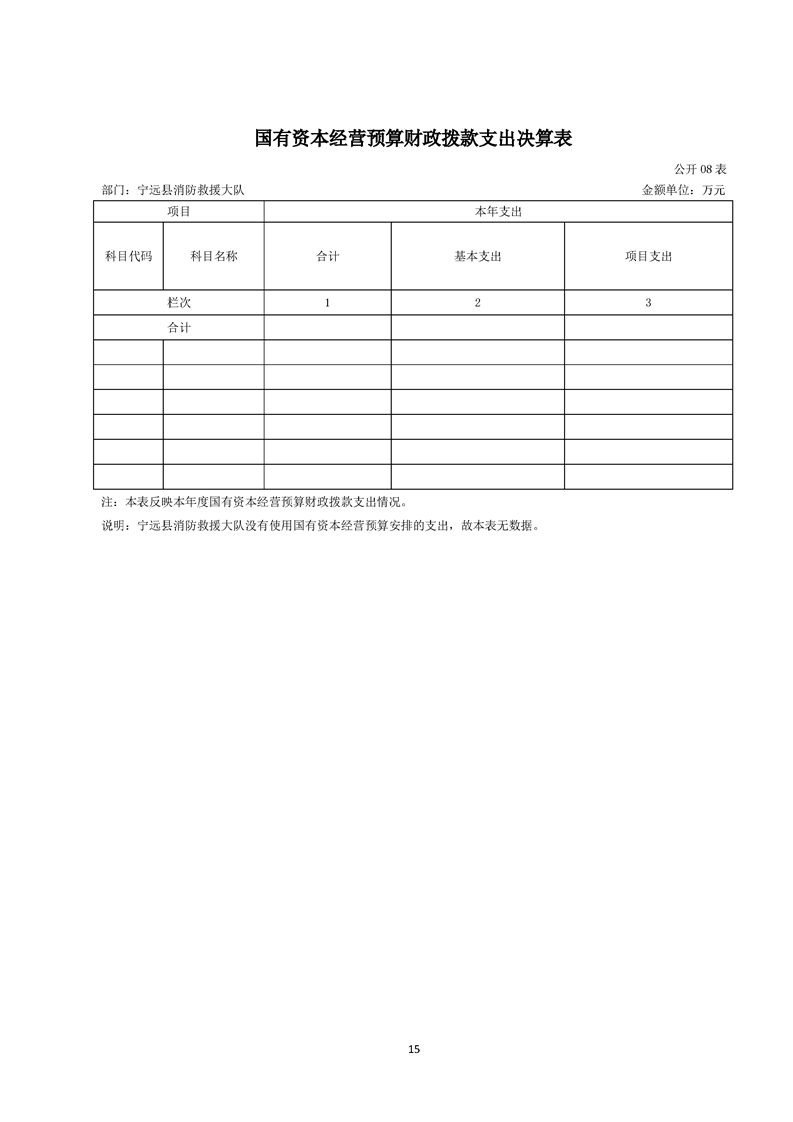 国有资本经营预算财政拨款支出决算表

公开08表

部门：宁远县消防救援大队 金额单位：万元

| 项目 | | 本年支出 | | |
|---|---|---|---|---|
| 科目代码 | 科目名称 | 合计 | 基本支出 | 项目支出 |
| 栏次 | | 1 | 2 | 3 |
| 合计 | | | | |
| | | | | |
| | | | | |
| | | | | |
| | | | | |
| | | | | |
| | | | | |

注：本表反映本年度国有资本经营预算财政拨款支出情况。

说明：宁远县消防救援大队没有使用国有资本经营预算安排的支出，故本表无数据。

15